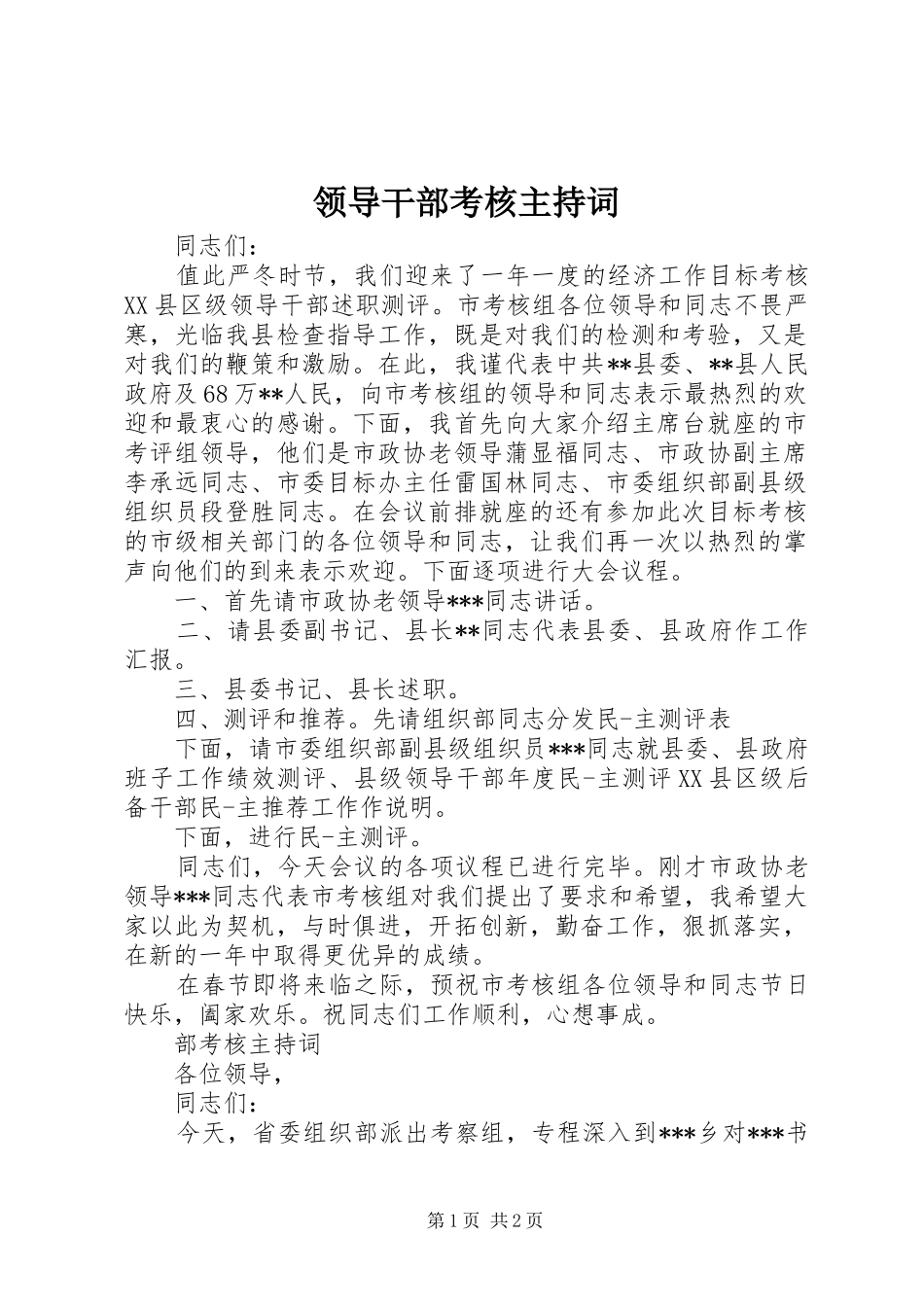 领导干部考核主持词

同志们：

值此严冬时节，我们迎来了一年一度的经济工作目标考核XX县区级领导干部述职测评。市考核组各位领导和同志不畏严寒，光临我县检查指导工作，既是对我们的检测和考验，又是对我们的鞭策和激励。在此，我谨代表中共**县委、**县人民政府及68万**人民，向市考核组的领导和同志表示最热烈的欢迎和最衷心的感谢。下面，我首先向大家介绍主席台就座的市考评组领导，他们是市政协老领导蒲显福同志、市政协副主席李承远同志、市委目标办主任雷国林同志、市委组织部副县级组织员段登胜同志。在会议前排就座的还有参加此次目标考核的市级相关部门的各位领导和同志，让我们再一次以热烈的掌声向他们的到来表示欢迎。下面逐项进行大会议程。

一、首先请市政协老领导***同志讲话。

二、请县委副书记、县长**同志代表县委、县政府作工作汇报。

三、县委书记、县长述职。

四、测评和推荐。先请组织部同志分发民-主测评表

下面，请市委组织部副县级组织员***同志就县委、县政府班子工作绩效测评、县级领导干部年度民-主测评XX县区级后备干部民-主推荐工作作说明。

下面，进行民-主测评。

同志们，今天会议的各项议程已进行完毕。刚才市政协老领导***同志代表市考核组对我们提出了要求和希望，我希望大家以此为契机，与时俱进，开拓创新，勤奋工作，狠抓落实，在新的一年中取得更优异的成绩。

在春节即将来临之际，预祝市考核组各位领导和同志节日快乐，阖家欢乐。祝同志们工作顺利，心想事成。

部考核主持词

各位领导，

同志们：

今天，省委组织部派出考察组，专程深入到***乡对***书

第1页 共2页